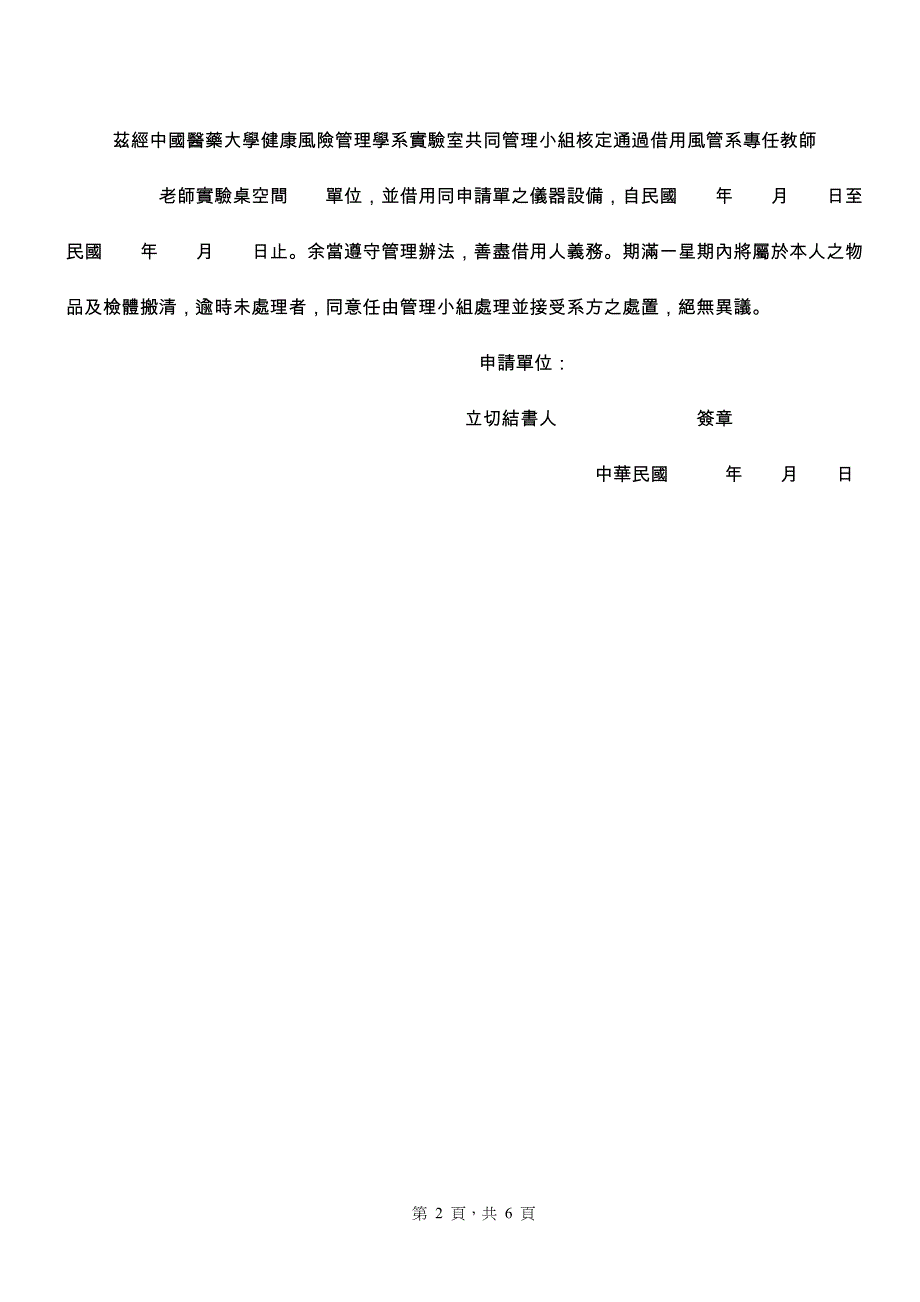 茲經中國醫藥大學健康風險管理學系實驗室共同管理小組核定通過借用風管系專任教師 老師實驗桌空間 單位，並借用同申請單之儀器設備，自民國 年 月 日至民國 年 月 日止。余當遵守管理辦法，善盡借用人義務。期滿一星期內將屬於本人之物品及檢體搬清，逾時未處理者，同意任由管理小組處理並接受系方之處置，絕無異議。

申請單位：

立切結書人 簽章

中華民國 年 月 日

第 2 頁，共 6 頁